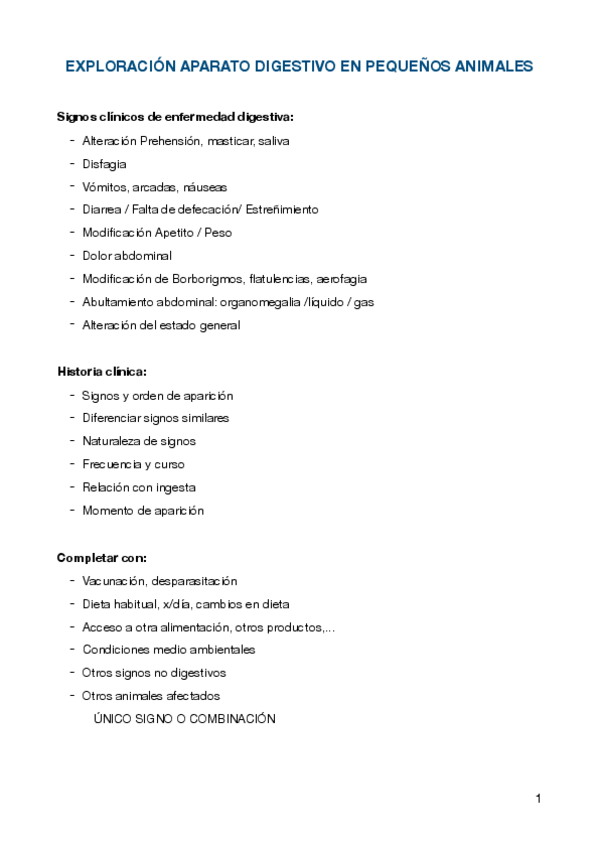 EXPLORACIÓN APARATO DIGESTIVO EN PEQUEÑOS ANIMALES

Signos clínicos de enfermedad digestiva:

- Alteración Prehensión, masticar, saliva
- Disfagia
- Vómitos, arcadas, náuseas
- Diarrea / Falta de defecación/ Estreñimiento
- Modificación Apetito / Peso
- Dolor abdominal
- Modificación de Borborigmos, flatulencias, aerofagia
- Abultamiento abdominal: organomegalia /líquido / gas
- Alteración del estado general

Historia clínica:

- Signos y orden de aparición
- Diferenciar signos similares
- Naturaleza de signos
- Frecuencia y curso
- Relación con ingesta
- Momento de aparición

Completar con:

- Vacunación, desparasitación
- Dieta habitual, x/día, cambios en dieta
- Acceso a otra alimentación, otros productos,...
- Condiciones medio ambientales
- Otros signos no digestivos
- Otros animales afectados

ÚNICO SIGNO O COMBINACIÓN

1